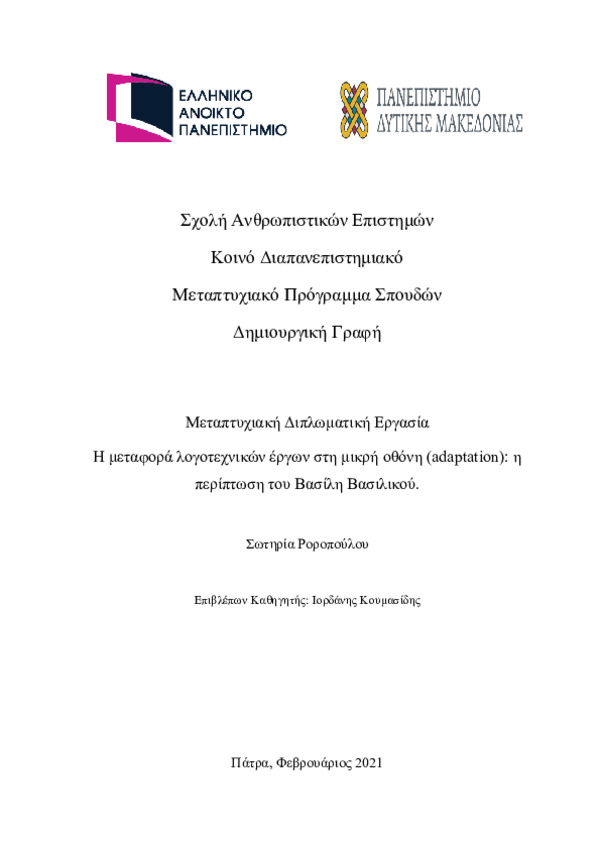 ΕΛΛΗΝΙΚΟ
ΑΝΟΙΚΤΟ
ΠΑΝΕΠΙΣΤΗΜΙΟ

ΠΑΝΕΠΙΣΤΗΜΙΟ
ΔΥΤΙΚΗΣ ΜΑΚΕΔΟΝΙΑΣ

Σχολή Ανθρωπιστικών Επιστημών

Κοινό Διαπανεπιστημιακό

Μεταπτυχιακό Πρόγραμμα Σπουδών

Δημιουργική Γραφή

Μεταπτυχιακή Διπλωματική Εργασία

Η μεταφορά λογοτεχνικών έργων στη μικρή οθόνη (adaptation): η περίπτωση του Βασίλη Βασιλικού.

Σωτηρία Ροροπούλου

Επιβλέπων Καθηγητής: Ιορδάνης Κουμασίδης

Πάτρα, Φεβρουάριος 2021